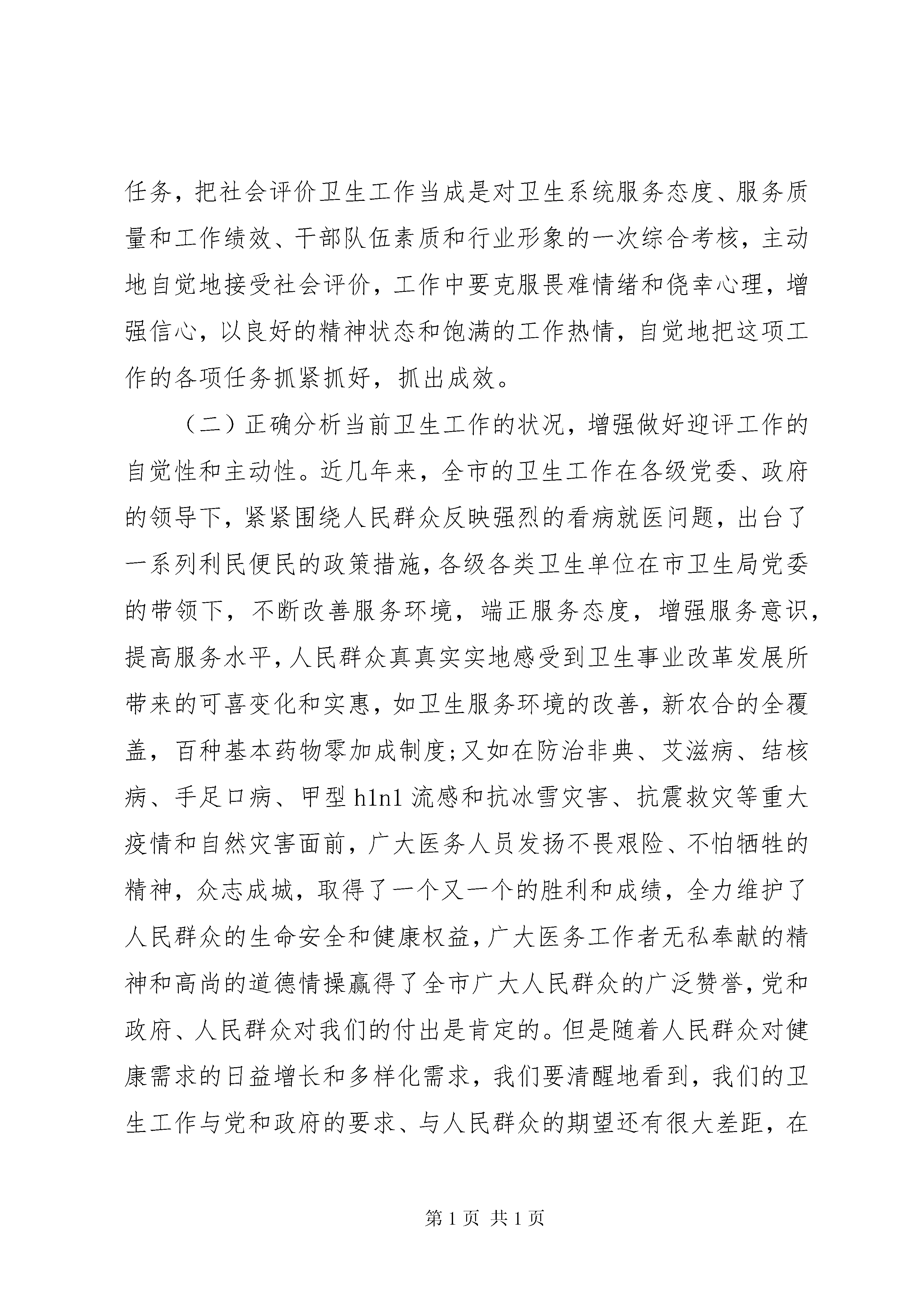 任务，把社会评价卫生工作当成是对卫生系统服务态度、服务质量和工作绩效、干部队伍素质和行业形象的一次综合考核，主动地自觉地接受社会评价，工作中要克服畏难情绪和侥幸心理，增强信心，以良好的精神状态和饱满的工作热情，自觉地把这项工作的各项任务抓紧抓好，抓出成效。

（二）正确分析当前卫生工作的状况，增强做好迎评工作的自觉性和主动性。近几年来，全市的卫生工作在各级党委、政府的领导下，紧紧围绕人民群众反映强烈的看病就医问题，出台了一系列利民便民的政策措施，各级各类卫生单位在市卫生局党委的带领下，不断改善服务环境，端正服务态度，增强服务意识，提高服务水平，人民群众真真实实地感受到卫生事业改革发展所带来的可喜变化和实惠，如卫生服务环境的改善，新农合的全覆盖，百种基本药物零加成制度；又如在防治非典、艾滋病、结核病、手足口病、甲型 h1n1 流感和抗冰雪灾害、抗震救灾等重大疫情和自然灾害面前，广大医务人员发扬不畏艰险、不怕牺牲的精神，众志成城，取得了一个又一个的胜利和成绩，全力维护了人民群众的生命安全和健康权益，广大医务工作者无私奉献的精神和高尚的道德情操赢得了全市广大人民群众的广泛赞誉，党和政府、人民群众对我们的付出是肯定的。但是随着人民群众对健康需求的日益增长和多样化需求，我们要清醒地看到，我们的卫生工作与党和政府的要求、与人民群众的期望还有很大差距，在

第 1 页 共 1 页